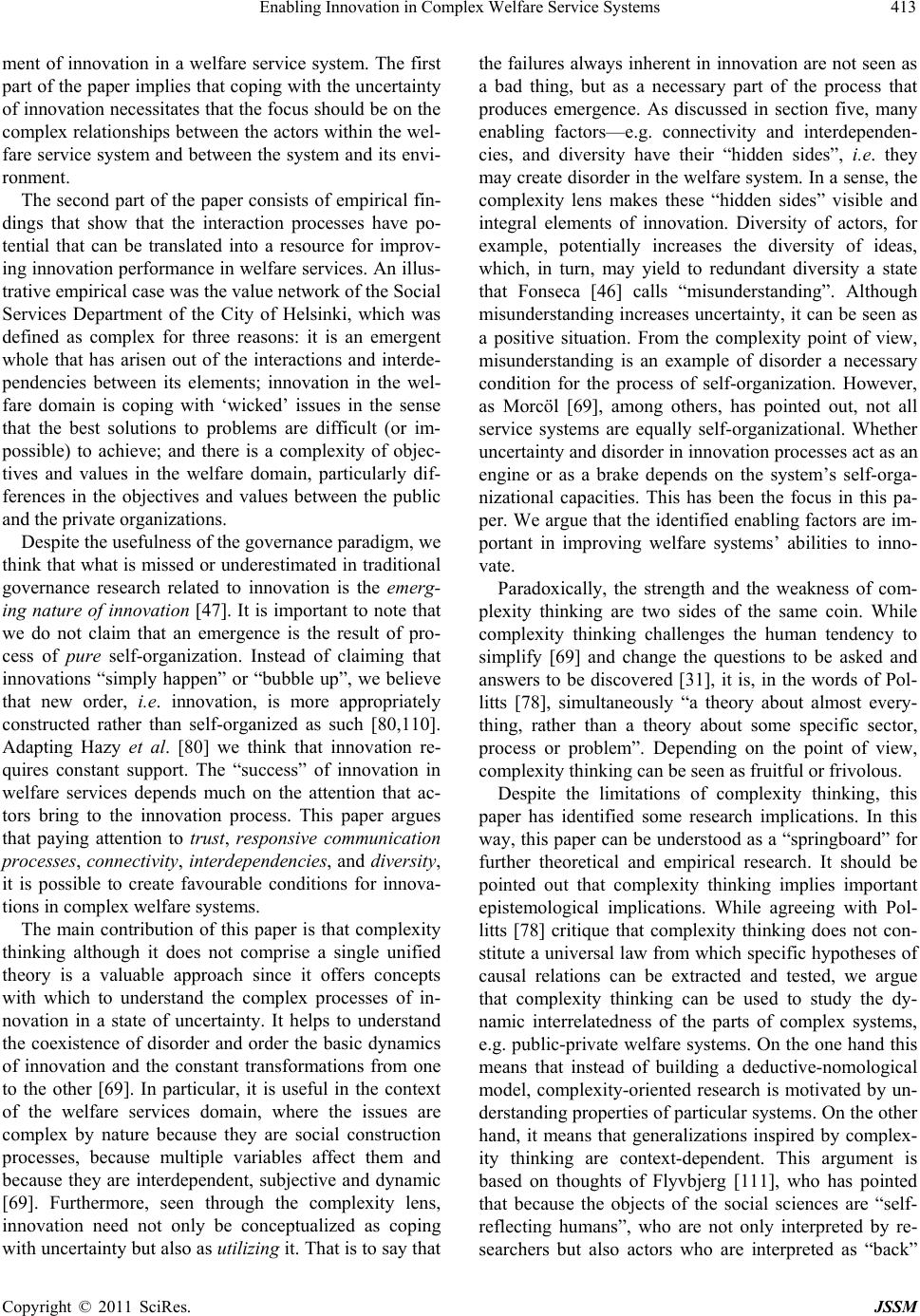 Enabling Innovation in Complex Welfare Service Systems 413

ment of innovation in a welfare service system. The first part of the paper implies that coping with the uncertainty of innovation necessitates that the focus should be on the complex relationships between the actors within the welfare service system and between the system and its environment.

The second part of the paper consists of empirical findings that show that the interaction processes have potential that can be translated into a resource for improving innovation performance in welfare services. An illustrative empirical case was the value network of the Social Services Department of the City of Helsinki, which was defined as complex for three reasons: it is an emergent whole that has arisen out of the interactions and interdependencies between its elements; innovation in the welfare domain is coping with ‘wicked’ issues in the sense that the best solutions to problems are difficult (or impossible) to achieve; and there is a complexity of objectives and values in the welfare domain, particularly differences in the objectives and values between the public and the private organizations.

Despite the usefulness of the governance paradigm, we think that what is missed or underestimated in traditional governance research related to innovation is the emerging nature of innovation [47]. It is important to note that we do not claim that an emergence is the result of process of pure self-organization. Instead of claiming that innovations “simply happen” or “bubble up”, we believe that new order, i.e. innovation, is more appropriately constructed rather than self-organized as such [80,110]. Adapting Hazy et al. [80] we think that innovation requires constant support. The “success” of innovation in welfare services depends much on the attention that actors bring to the innovation process. This paper argues that paying attention to trust, responsive communication processes, connectivity, interdependencies, and diversity, it is possible to create favourable conditions for innovations in complex welfare systems.

The main contribution of this paper is that complexity thinking although it does not comprise a single unified theory is a valuable approach since it offers concepts with which to understand the complex processes of innovation in a state of uncertainty. It helps to understand the coexistence of disorder and order the basic dynamics of innovation and the constant transformations from one to the other [69]. In particular, it is useful in the context of the welfare services domain, where the issues are complex by nature because they are social construction processes, because multiple variables affect them and because they are interdependent, subjective and dynamic [69]. Furthermore, seen through the complexity lens, innovation need not only be conceptualized as coping with uncertainty but also as utilizing it. That is to say that the failures always inherent in innovation are not seen as a bad thing, but as a necessary part of the process that produces emergence. As discussed in section five, many enabling factors—e.g. connectivity and interdependencies, and diversity have their “hidden sides”, i.e. they may create disorder in the welfare system. In a sense, the complexity lens makes these “hidden sides” visible and integral elements of innovation. Diversity of actors, for example, potentially increases the diversity of ideas, which, in turn, may yield to redundant diversity a state that Fonseca [46] calls “misunderstanding”. Although misunderstanding increases uncertainty, it can be seen as a positive situation. From the complexity point of view, misunderstanding is an example of disorder a necessary condition for the process of self-organization. However, as Morcöl [69], among others, has pointed out, not all service systems are equally self-organizational. Whether uncertainty and disorder in innovation processes act as an engine or as a brake depends on the system’s self-organizational capacities. This has been the focus in this paper. We argue that the identified enabling factors are important in improving welfare systems’ abilities to innovate.

Paradoxically, the strength and the weakness of complexity thinking are two sides of the same coin. While complexity thinking challenges the human tendency to simplify [69] and change the questions to be asked and answers to be discovered [31], it is, in the words of Pollitts [78], simultaneously “a theory about almost everything, rather than a theory about some specific sector, process or problem”. Depending on the point of view, complexity thinking can be seen as fruitful or frivolous.

Despite the limitations of complexity thinking, this paper has identified some research implications. In this way, this paper can be understood as a “springboard” for further theoretical and empirical research. It should be pointed out that complexity thinking implies important epistemological implications. While agreeing with Pollitts [78] critique that complexity thinking does not constitute a universal law from which specific hypotheses of causal relations can be extracted and tested, we argue that complexity thinking can be used to study the dynamic interrelatedness of the parts of complex systems, e.g. public-private welfare systems. On the one hand this means that instead of building a deductive-nomological model, complexity-oriented research is motivated by understanding properties of particular systems. On the other hand, it means that generalizations inspired by complexity thinking are context-dependent. This argument is based on thoughts of Flyvbjerg [111], who has pointed that because the objects of the social sciences are “self-reflecting humans”, who are not only interpreted by researchers but also actors who are interpreted as “back”

Copyright © 2011 SciRes. JSSM